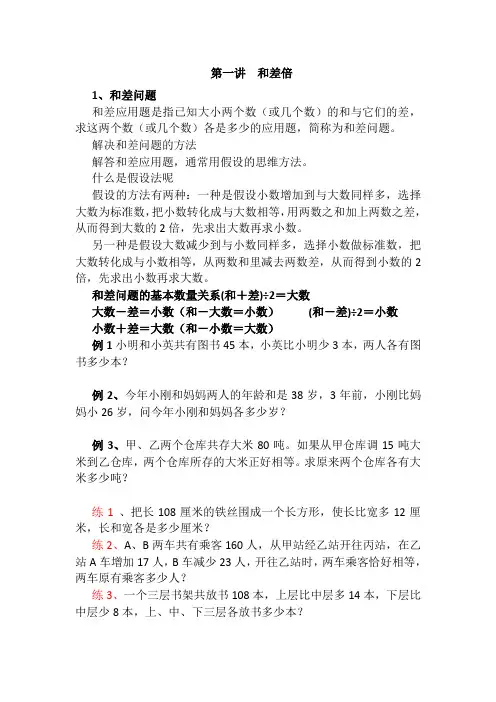 第一讲　和差倍

1、和差问题

和差应用题是指已知大小两个数（或几个数）的和与它们的差，求这两个数（或几个数）各是多少的应用题，简称为和差问题。

解决和差问题的方法

解答和差应用题，通常用假设的思维方法。

什么是假设法呢

假设的方法有两种：一种是假设小数增加到与大数同样多，选择大数为标准数，把小数转化成与大数相等，用两数之和加上两数之差，从而得到大数的 2 倍，先求出大数再求小数。

另一种是假设大数减少到与小数同样多，选择小数做标准数，把大数转化成与小数相等，从两数和里减去两数差，从而得到小数的 2 倍，先求出小数再求大数。

和差问题的基本数量关系(和＋差)÷2＝大数

大数－差＝小数（和－大数＝小数）　　(和－差)÷2＝小数

小数＋差＝大数（和－小数＝大数）

例 1 小明和小英共有图书 45 本，小英比小明少 3 本，两人各有图书多少本？

例 2、今年小刚和妈妈两人的年龄和是 38 岁，3 年前，小刚比妈妈小 26 岁，问今年小刚和妈妈各多少岁？

例 3、甲、乙两个仓库共存大米 80 吨。如果从甲仓库调 15 吨大米到乙仓库，两个仓库所存的大米正好相等。求原来两个仓库各有大米多少吨？

练 1 、把长 108 厘米的铁丝围成一个长方形，使长比宽多 12 厘米，长和宽各是多少厘米？

练 2、A、B 两车共有乘客 160 人，从甲站经乙站开往丙站，在乙站 A 车增加 17 人，B 车减少 23 人，开往乙站时，两车乘客恰好相等，两车原有乘客多少人？

练 3、一个三层书架共放书 108 本，上层比中层多 14 本，下层比中层少 8 本，上、中、下三层各放书多少本？